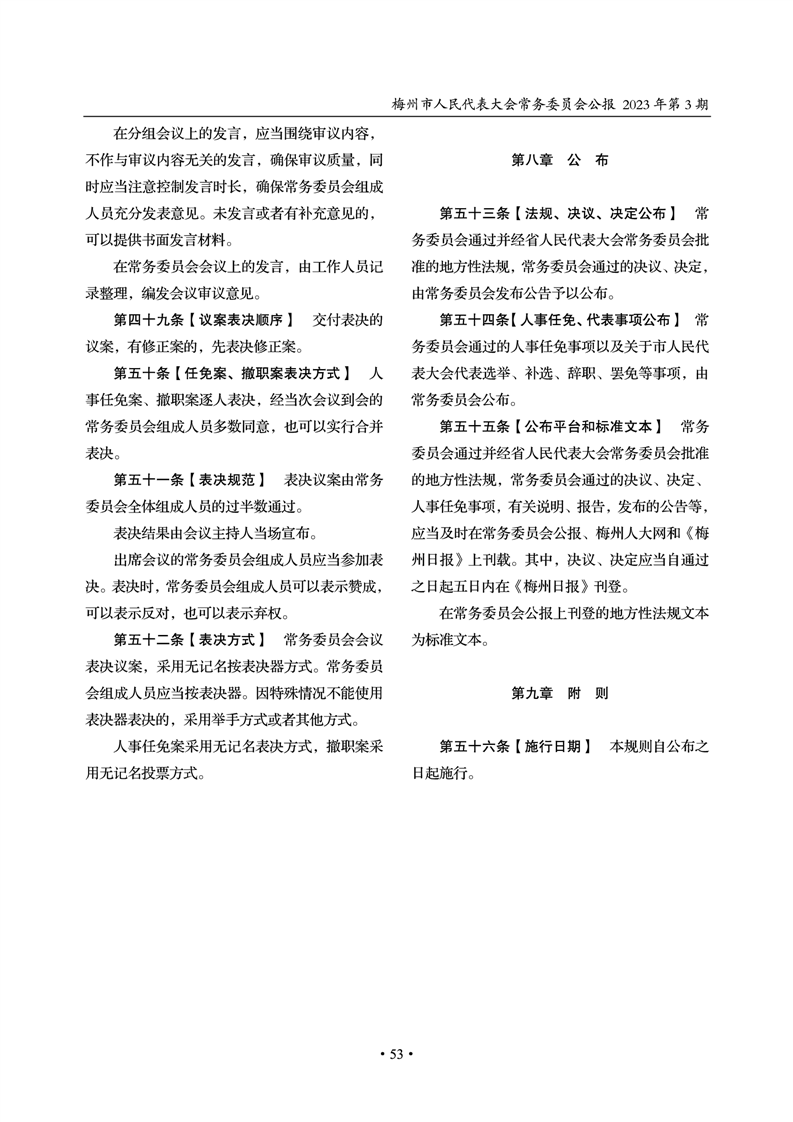 梅州市人民代表大会常务委员会公报 2023年第3期

在分组会议上的发言，应当围绕审议内容，不作与审议内容无关的发言，确保审议质量，同时应当注意控制发言时长，确保常务委员会组成人员充分发表意见。未发言或者有补充意见的，可以提供书面发言材料。

在常务委员会会议上的发言，由工作人员记录整理，编发会议审议意见。

第四十九条【议案表决顺序】 交付表决的议案，有修正案的，先表决修正案。

第五十条【任免案、撤职案表决方式】 人事任免案、撤职案逐人表决，经当次会议到会的常务委员会组成人员多数同意，也可以实行合并表决。

第五十一条【表决规范】 表决议案由常务委员会全体组成人员的过半数通过。

表决结果由会议主持人当场宣布。

出席会议的常务委员会组成人员应当参加表决。表决时，常务委员会组成人员可以表示赞成，可以表示反对，也可以表示弃权。

第五十二条【表决方式】 常务委员会会议表决议案，采用无记名按表决器方式。常务委员会组成人员应当按表决器。因特殊情况不能使用表决器表决的，采用举手方式或者其他方式。

人事任免案采用无记名表决方式，撤职案采用无记名投票方式。

第八章 公 布

第五十三条【法规、决议、决定公布】 常务委员会通过并经省人民代表大会常务委员会批准的地方性法规，常务委员会通过的决议、决定，由常务委员会发布公告予以公布。

第五十四条【人事任免、代表事项公布】 常务委员会通过的人事任免事项以及关于市人民代表大会代表选举、补选、辞职、罢免等事项，由常务委员会公布。

第五十五条【公布平台和标准文本】 常务委员会通过并经省人民代表大会常务委员会批准的地方性法规，常务委员会通过的决议、决定、人事任免事项，有关说明、报告，发布的公告等，应当及时在常务委员会公报、梅州人大网和《梅州日报》上刊载。其中，决议、决定应当自通过之日起五日内在《梅州日报》刊登。

在常务委员会公报上刊登的地方性法规文本为标准文本。

第九章 附 则

第五十六条【施行日期】 本规则自公布之日起施行。

• 53 •